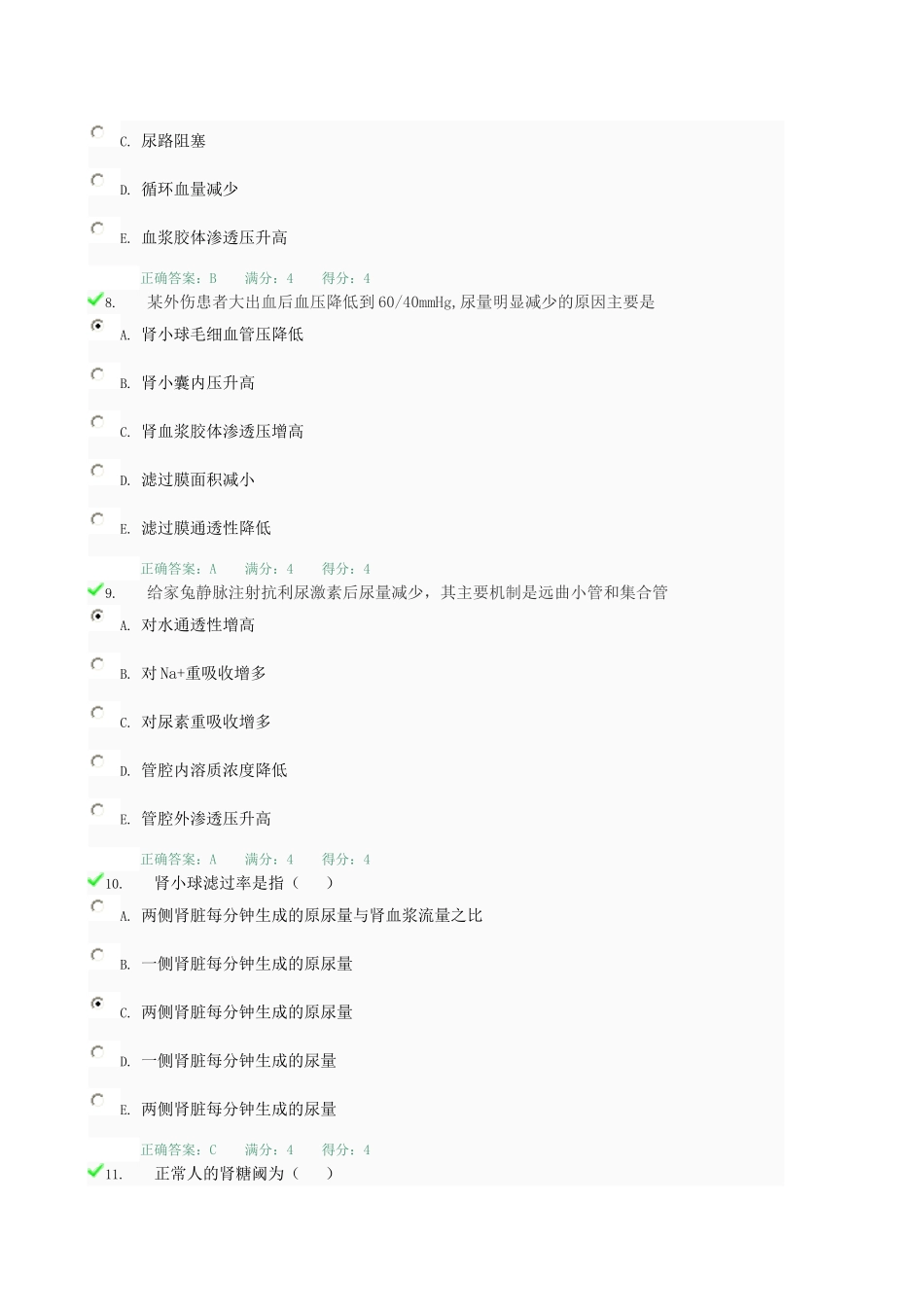 C. 尿路阻塞

D. 循环血量减少

E. 血浆胶体渗透压升高

正确答案：B　满分：4　得分：4

8.　某外伤患者大出血后血压降低到60/40mmHg,尿量明显减少的原因主要是

A. 肾小球毛细血管压降低

B. 肾小囊内压升高

C. 肾血浆胶体渗透压增高

D. 滤过膜面积减小

E. 滤过膜通透性降低

正确答案：A　满分：4　得分：4

9.　给家兔静脉注射抗利尿激素后尿量减少，其主要机制是远曲小管和集合管

A. 对水通透性增高

B. 对Na+重吸收增多

C. 对尿素重吸收增多

D. 管腔内溶质浓度降低

E. 管腔外渗透压升高

正确答案：A　满分：4　得分：4

10.　肾小球滤过率是指（　）

A. 两侧肾脏每分钟生成的原尿量与肾血浆流量之比

B. 一侧肾脏每分钟生成的原尿量

C. 两侧肾脏每分钟生成的原尿量

D. 一侧肾脏每分钟生成的尿量

E. 两侧肾脏每分钟生成的尿量

正确答案：C　满分：4　得分：4

11.　正常人的肾糖阈为（　）